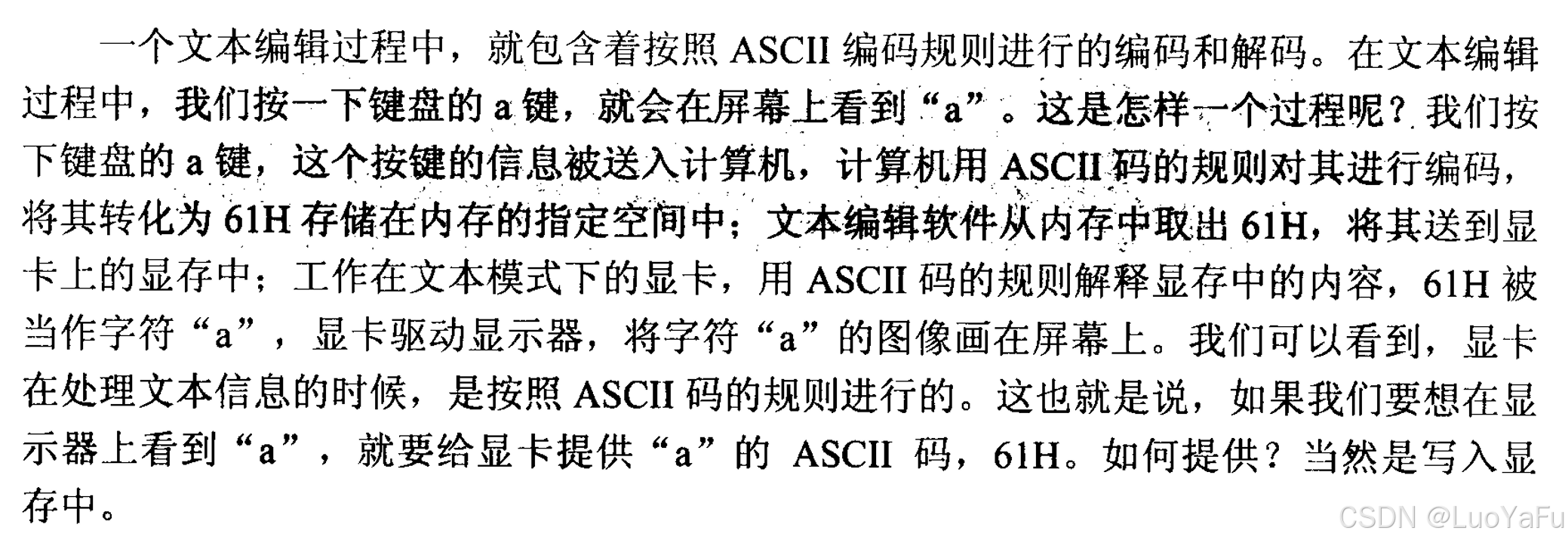 一个文本编辑过程中，就包含着按照ASCII编码规则进行的编码和解码。在文本编辑过程中，我们按一下键盘的a键，就会在屏幕上看到“a”。这是怎样一个过程呢？我们按下键盘的a键，这个按键的信息被送入计算机，计算机用ASCII码的规则对其进行编码，将其转化为61H存储在内存的指定空间中；文本编辑软件从内存中取出61H，将其送到显卡上的显存中；工作在文本模式下的显卡，用ASCII码的规则解释显存中的内容，61H被当作字符“a”，显卡驱动显示器，将字符“a”的图像画在屏幕上。我们可以看到，显卡在处理文本信息的时候，是按照ASCII码的规则进行的。这也就是说，如果我们要想在显示器上看到“a”，就要给显卡提供“a”的ASCII码，61H。如何提供？当然是写入显存中。

CSDN @LuoYaFu